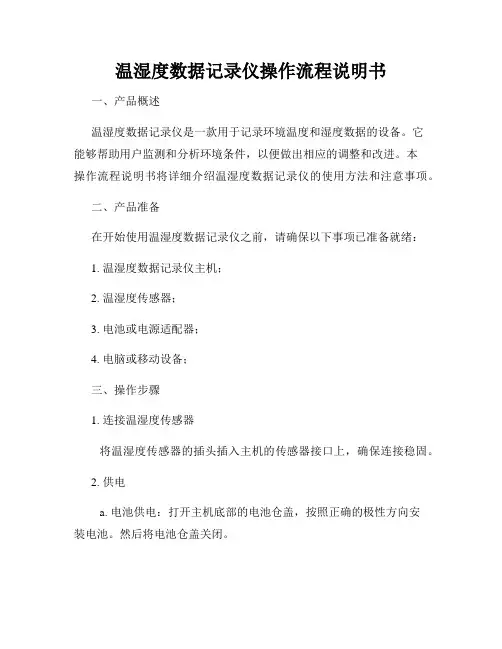 温湿度数据记录仪操作流程说明书

一、产品概述

温湿度数据记录仪是一款用于记录环境温度和湿度数据的设备。它能够帮助用户监测和分析环境条件，以便做出相应的调整和改进。本操作流程说明书将详细介绍温湿度数据记录仪的使用方法和注意事项。

二、产品准备

在开始使用温湿度数据记录仪之前，请确保以下事项已准备就绪：

1. 温湿度数据记录仪主机；

2. 温湿度传感器；

3. 电池或电源适配器；

4. 电脑或移动设备；

三、操作步骤

1. 连接温湿度传感器

将温湿度传感器的插头插入主机的传感器接口上，确保连接稳固。

2. 供电

a. 电池供电：打开主机底部的电池仓盖，按照正确的极性方向安装电池。然后将电池仓盖关闭。